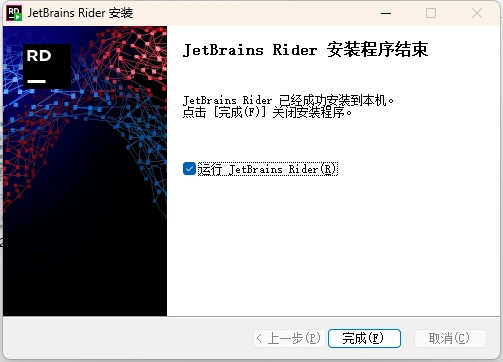 JetBrains Rider 安装

RD

JetBrains Rider 安装程序结束

JetBrains Rider 已经成功安装到本机。
点击 [完成(F)] 关闭安装程序。

运行 JetBrains Rider(R)

< 上一步(P)

完成(F)

取消(C)